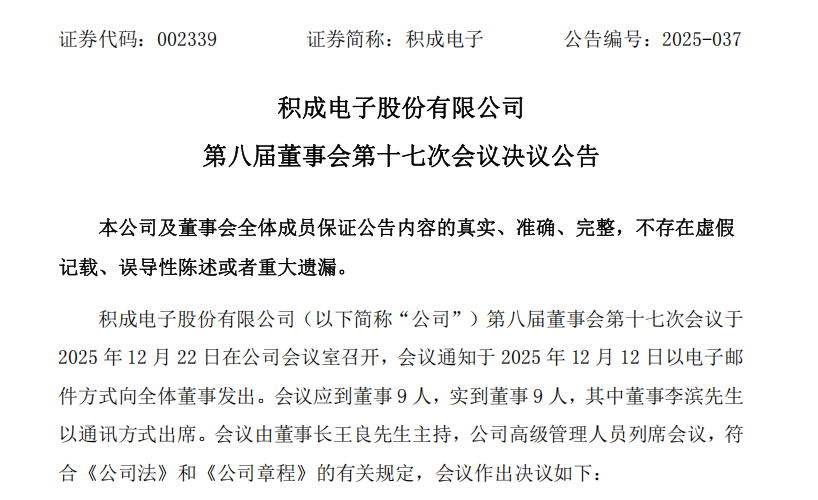 证券代码：002339　　证券简称：积成电子　　公告编号：2025-037

积成电子股份有限公司
第八届董事会第十七次会议决议公告

本公司及董事会全体成员保证公告内容的真实、准确、完整，不存在虚假记载、误导性陈述或者重大遗漏。

积成电子股份有限公司（以下简称“公司”）第八届董事会第十七次会议于 2025 年 12 月 22 日在公司会议室召开，会议通知于 2025 年 12 月 12 日以电子邮件方式向全体董事发出。会议应到董事 9 人，实到董事 9 人，其中董事李滨先生以通讯方式出席。会议由董事长王良先生主持，公司高级管理人员列席会议，符合《公司法》和《公司章程》的有关规定，会议作出决议如下：